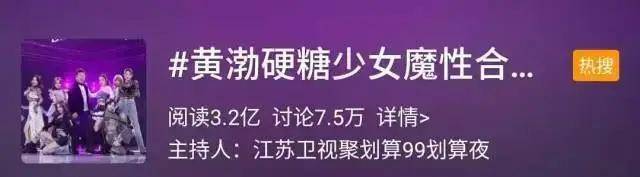 #黄渤硬糖少女魔性合...

热搜

阅读3.2亿 讨论7.5万 详情>

主持人：江苏卫视聚划算99划算夜